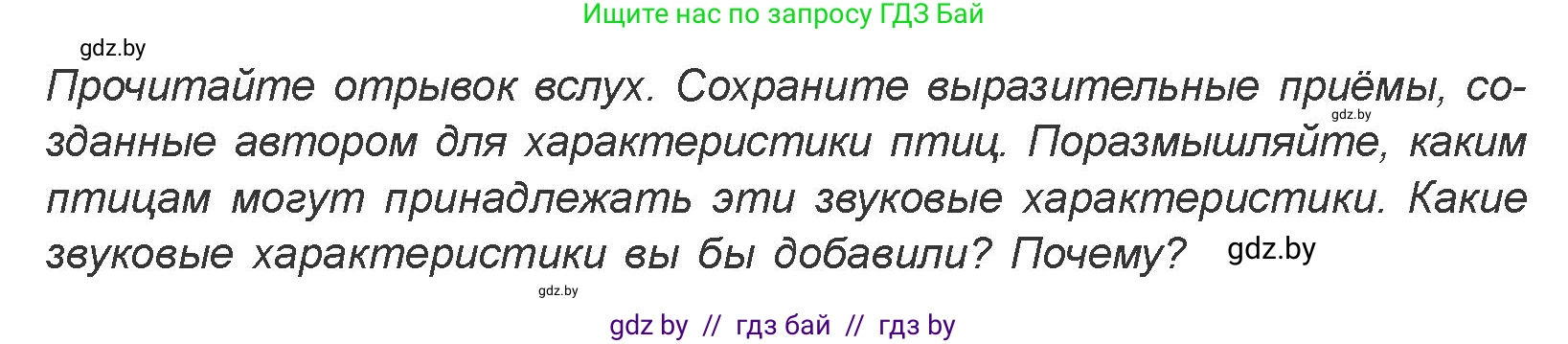 Ищите нас по запросу ГДЗ Бай

gdz.by

Прочитайте отрывок вслух. Сохраните выразительные приёмы, созданные автором для характеристики птиц. Поразмышляйте, каким птицам могут принадлежать эти звуковые характеристики. Какие звуковые характеристики вы бы добавили? Почему?

gdz.by

gdz.by

gdz.by

gdz by // гдз бай // гдз by